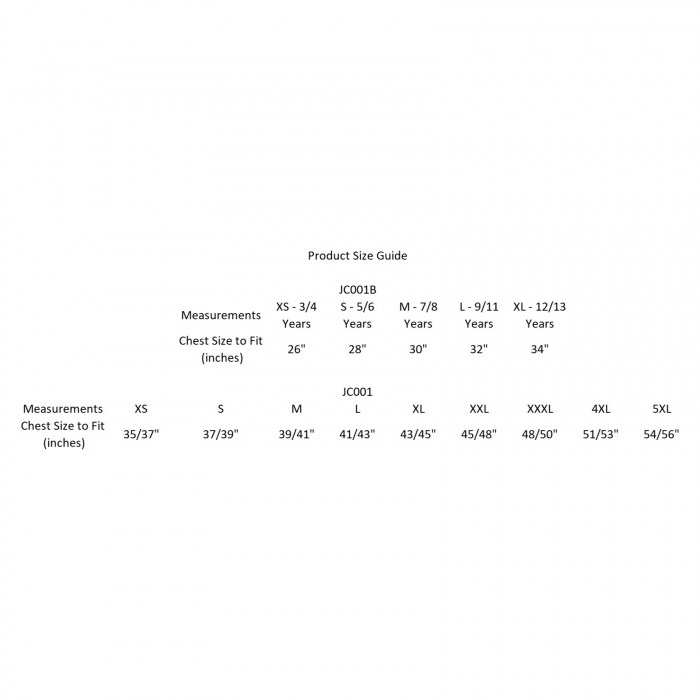 Product Size Guide

JC001B

| Measurements | XS - 3/4 Years | S - 5/6 Years | M - 7/8 Years | L - 9/11 Years | XL - 12/13 Years |
|---|---|---|---|---|---|
| Chest Size to Fit (inches) | 26" | 28" | 30" | 32" | 34" |

JC001

| Measurements | XS | S | M | L | XL | XXL | XXXL | 4XL | 5XL |
|---|---|---|---|---|---|---|---|---|---|
| Chest Size to Fit (inches) | 35/37" | 37/39" | 39/41" | 41/43" | 43/45" | 45/48" | 48/50" | 51/53" | 54/56" |